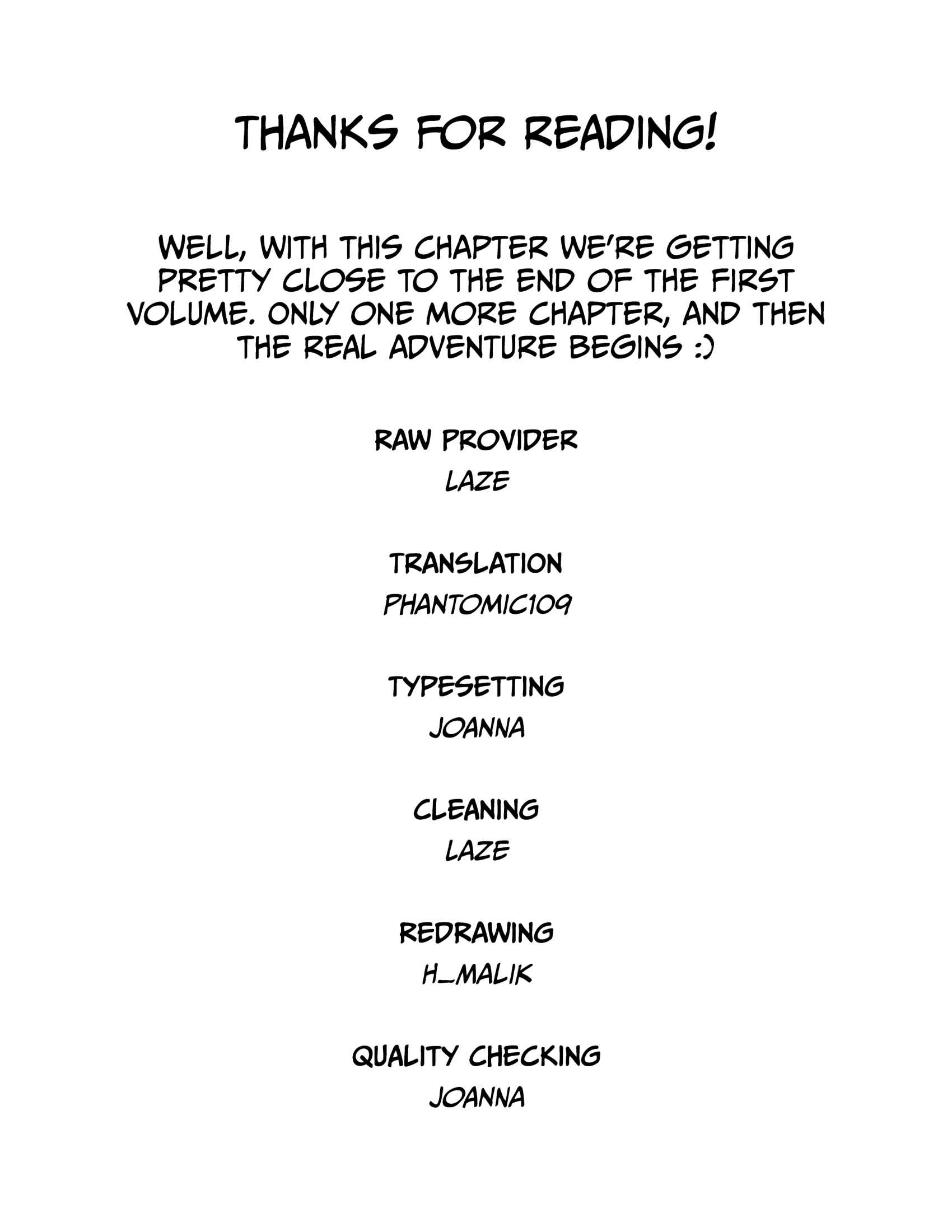 THANKS FOR READING!

WELL, WITH THIS CHAPTER WE'RE GETTING PRETTY CLOSE TO THE END OF THE FIRST VOLUME. ONLY ONE MORE CHAPTER, AND THEN THE REAL ADVENTURE BEGINS :)

RAW PROVIDER
LAZE

TRANSLATION
PHANTOMIC109

TYPESETTING
JOANNA

CLEANING
LAZE

REDRAWING
H_MALIK

QUALITY CHECKING
JOANNA